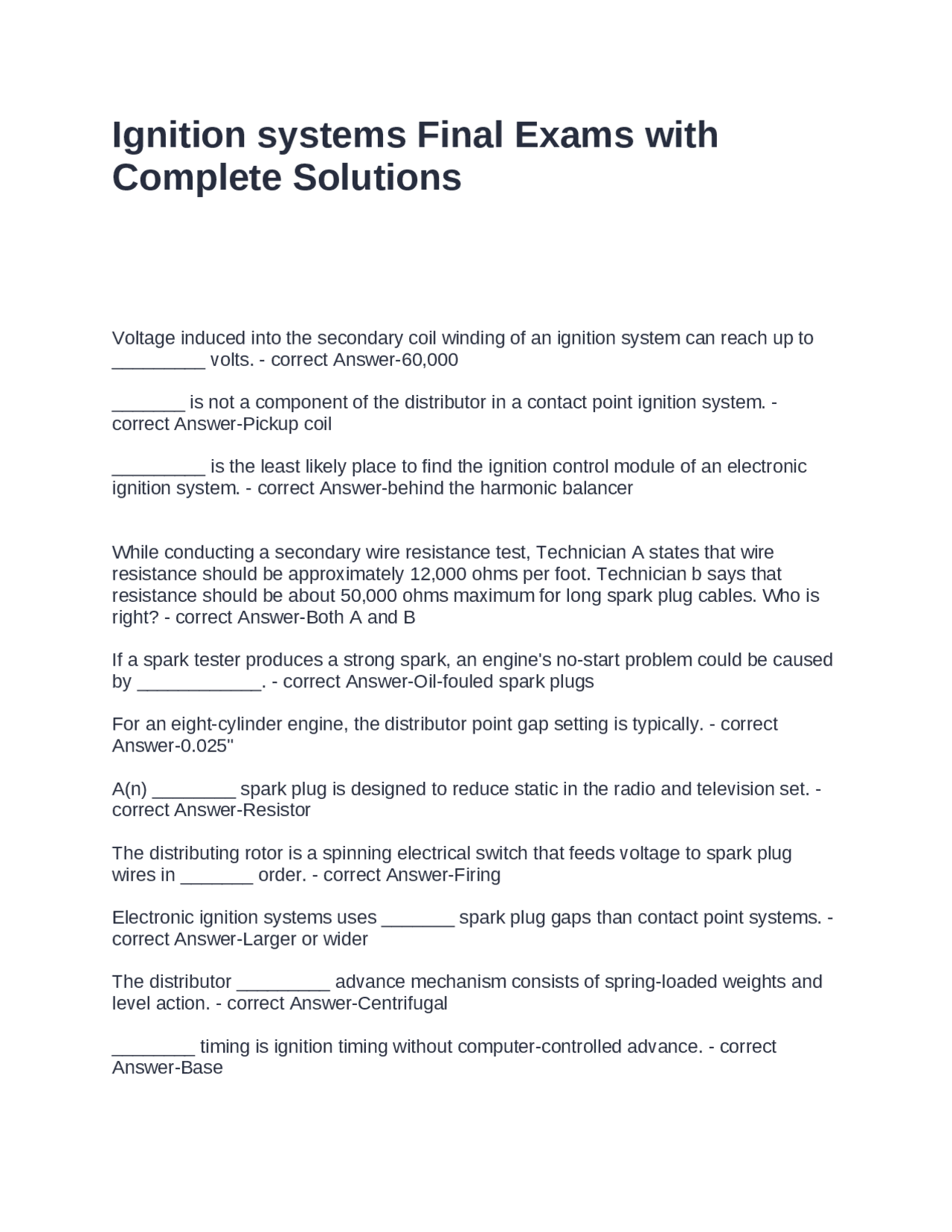 Ignition systems Final Exams with Complete Solutions

Voltage induced into the secondary coil winding of an ignition system can reach up to _________ volts. - correct Answer-60,000

_______ is not a component of the distributor in a contact point ignition system. - correct Answer-Pickup coil

_________ is the least likely place to find the ignition control module of an electronic ignition system. - correct Answer-behind the harmonic balancer

While conducting a secondary wire resistance test, Technician A states that wire resistance should be approximately 12,000 ohms per foot. Technician b says that resistance should be about 50,000 ohms maximum for long spark plug cables. Who is right? - correct Answer-Both A and B

If a spark tester produces a strong spark, an engine's no-start problem could be caused by ____________. - correct Answer-Oil-fouled spark plugs

For an eight-cylinder engine, the distributor point gap setting is typically. - correct Answer-0.025"

A(n) ________ spark plug is designed to reduce static in the radio and television set. - correct Answer-Resistor

The distributing rotor is a spinning electrical switch that feeds voltage to spark plug wires in _______ order. - correct Answer-Firing

Electronic ignition systems uses _______ spark plug gaps than contact point systems. - correct Answer-Larger or wider

The distributor _________ advance mechanism consists of spring-loaded weights and level action. - correct Answer-Centrifugal

________ timing is ignition timing without computer-controlled advance. - correct Answer-Base